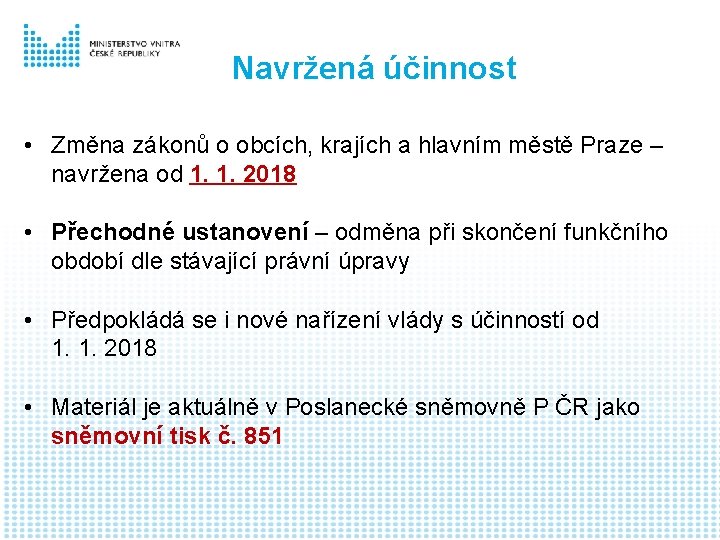 MINISTERSTVO VNITRA
ČESKÉ REPUBLIKY

Navržená účinnost

• Změna zákonů o obcích, krajích a hlavním městě Praze – navržena od 1. 1. 2018

• Přechodné ustanovení – odměna při skončení funkčního období dle stávající právní úpravy

• Předpokládá se i nové nařízení vlády s účinností od 1. 1. 2018

• Materiál je aktuálně v Poslanecké sněmovně P ČR jako sněmovní tisk č. 851